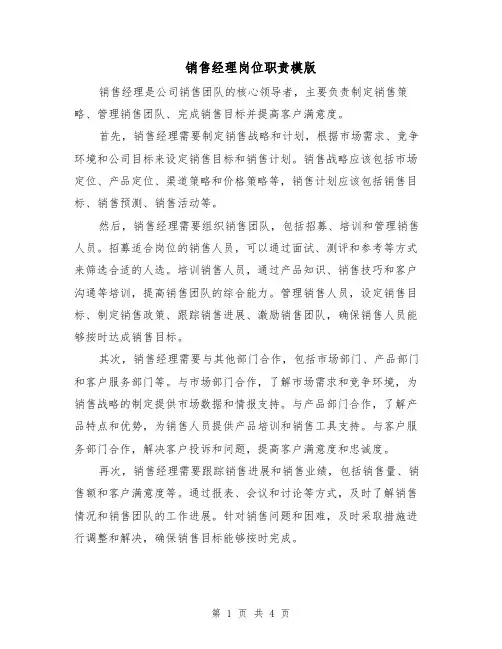 销售经理岗位职责模版

销售经理是公司销售团队的核心领导者，主要负责制定销售策略、管理销售团队、完成销售目标并提高客户满意度。

首先，销售经理需要制定销售战略和计划，根据市场需求、竞争环境和公司目标来设定销售目标和销售计划。销售战略应该包括市场定位、产品定位、渠道策略和价格策略等，销售计划应该包括销售目标、销售预测、销售活动等。

然后，销售经理需要组织销售团队，包括招募、培训和管理销售人员。招募适合岗位的销售人员，可以通过面试、测评和参考等方式来筛选合适的人选。培训销售人员，通过产品知识、销售技巧和客户沟通等培训，提高销售团队的综合能力。管理销售人员，设定销售目标、制定销售政策、跟踪销售进展、激励销售团队，确保销售人员能够按时达成销售目标。

其次，销售经理需要与其他部门合作，包括市场部门、产品部门和客户服务部门等。与市场部门合作，了解市场需求和竞争环境，为销售战略的制定提供市场数据和情报支持。与产品部门合作，了解产品特点和优势，为销售人员提供产品培训和销售工具支持。与客户服务部门合作，解决客户投诉和问题，提高客户满意度和忠诚度。

再次，销售经理需要跟踪销售进展和销售业绩，包括销售量、销售额和客户满意度等。通过报表、会议和讨论等方式，及时了解销售情况和销售团队的工作进展。针对销售问题和困难，及时采取措施进行调整和解决，确保销售目标能够按时完成。

第 1 页 共 4 页